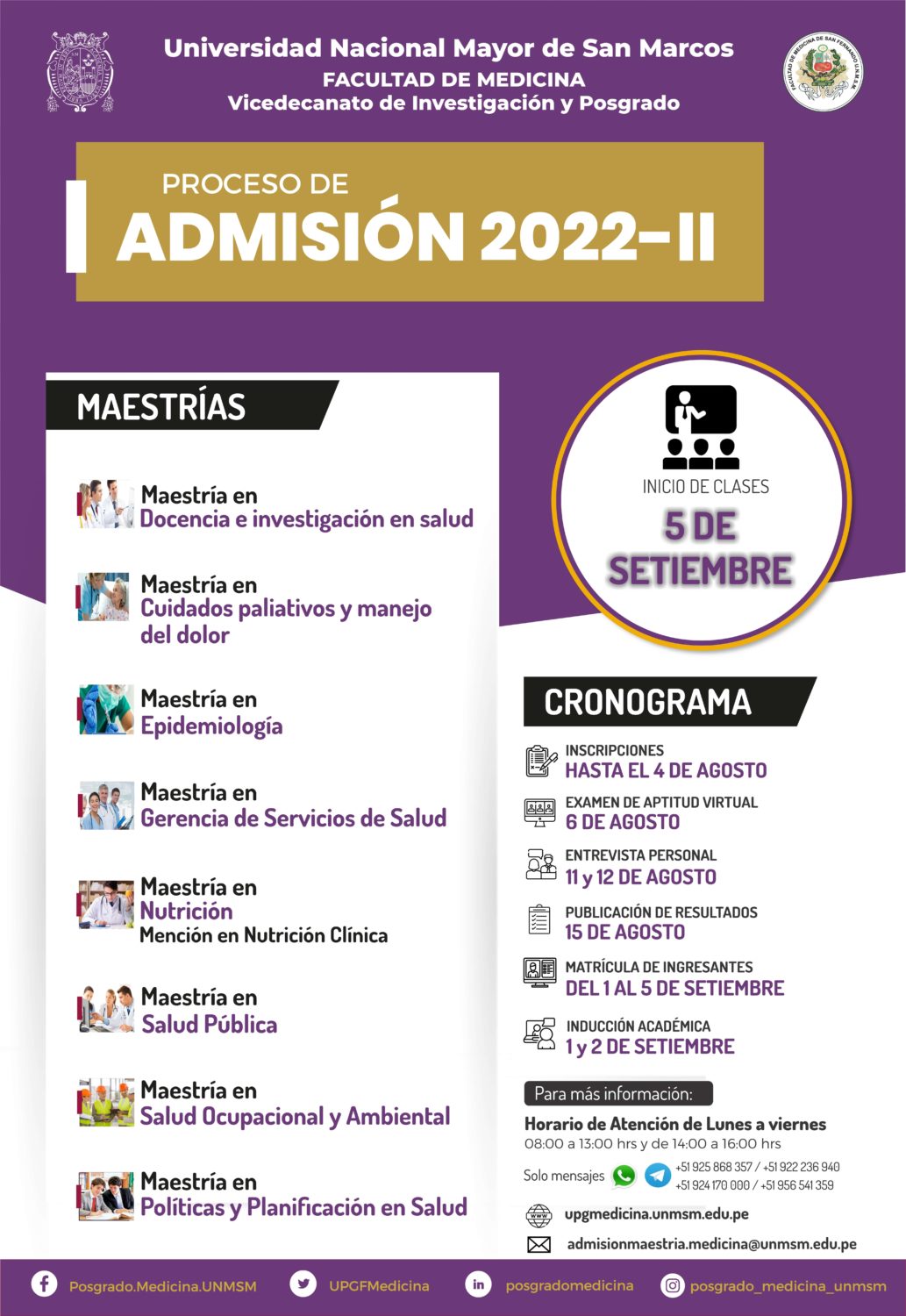 Universidad Nacional Mayor de San Marcos
FACULTAD DE MEDICINA
Vicedecanato de Investigación y Posgrado

FACULTAD DE MEDICINA DE SAN FERNANDO U.N.M.S.M.

PROCESO DE
ADMISIÓN 2022-II

MAESTRÍAS

Maestría en
Docencia e investigación en salud

Maestría en
Cuidados paliativos y manejo del dolor

Maestría en
Epidemiología

Maestría en
Gerencia de Servicios de Salud

Maestría en
Nutrición
Mención en Nutrición Clínica

Maestría en
Salud Pública

Maestría en
Salud Ocupacional y Ambiental

Maestría en
Políticas y Planificación en Salud

INICIO DE CLASES
5 DE SETIEMBRE

CRONOGRAMA

INSCRIPCIONES
HASTA EL 4 DE AGOSTO

EXAMEN DE APTITUD VIRTUAL
6 DE AGOSTO

ENTREVISTA PERSONAL
11 y 12 DE AGOSTO

PUBLICACIÓN DE RESULTADOS
15 DE AGOSTO

MATRÍCULA DE INGRESANTES
DEL 1 AL 5 DE SETIEMBRE

INDUCCIÓN ACADÉMICA
1 y 2 DE SETIEMBRE

Para más información:
Horario de Atención de Lunes a viernes
08:00 a 13:00 hrs y de 14:00 a 16:00 hrs
Solo mensajes +51 925 868 357 / +51 922 236 940
+51 924 170 000 / +51 956 541 359
upgmedicina.unmsm.edu.pe
admisionmaestria.medicina@unmsm.edu.pe

Posgrado.Medicina.UNMSM UPGFMedicina posgradomedicina posgrado_medicina_unmsm